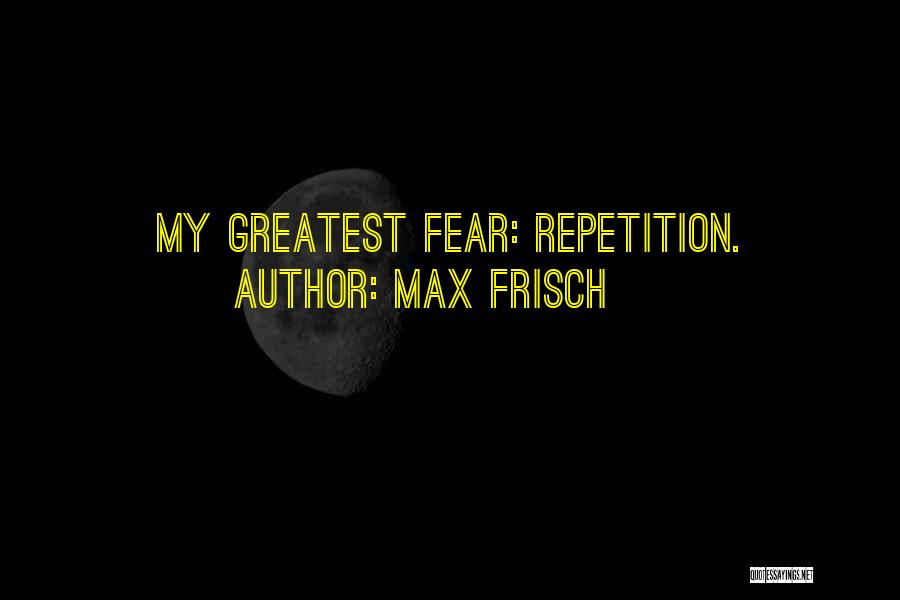 MY GREATEST FEAR: REPETITION.
AUTHOR: MAX FRISCH

QUOTESSAYINGS.NET